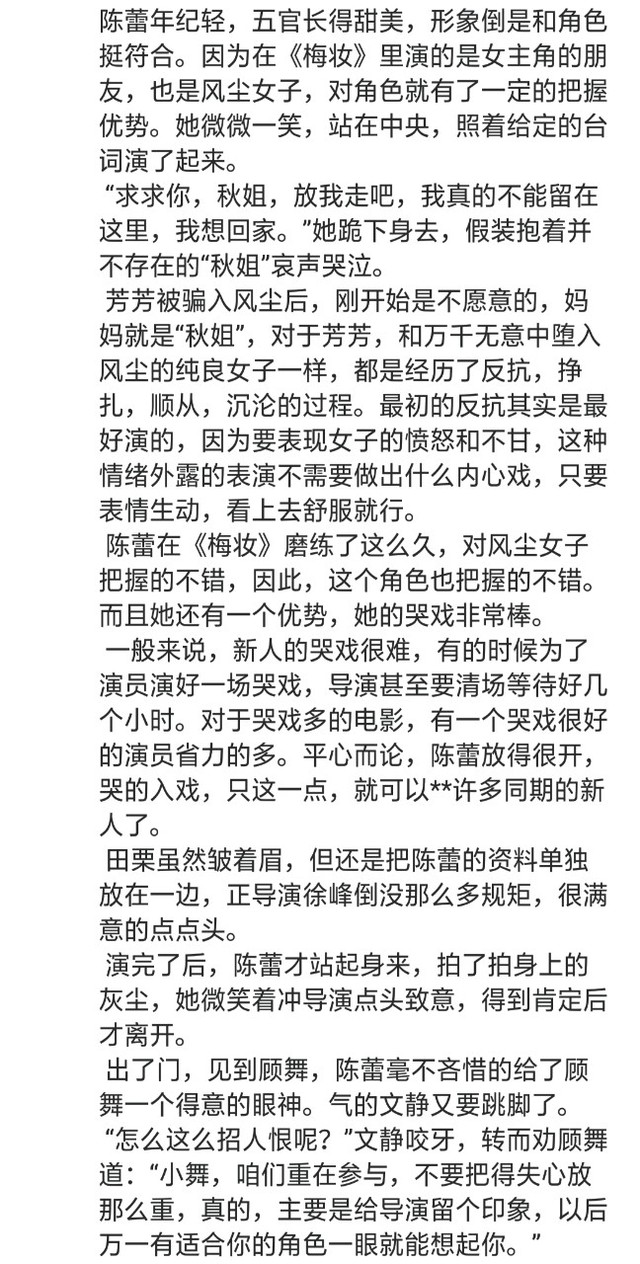 陈蕾年纪轻，五官长得甜美，形象倒是和角色挺符合。因为在《梅妆》里演的是女主角的朋友，也是风尘女子，对角色就有了一定的把握优势。她微微一笑，站在中央，照着给定的台词演了起来。

“求求你，秋姐，放我走吧，我真的不能留在这里，我想回家。”她跪下身去，假装抱着并不存在的“秋姐”哀声哭泣。

芳芳被骗入风尘后，刚开始是不愿意的，妈妈就是“秋姐”，对于芳芳，和万千无意中堕入风尘的纯良女子一样，都是经历了反抗，挣扎，顺从，沉沦的过程。最初的反抗其实是最好演的，因为要表现女子的愤怒和不甘，这种情绪外露的表演不需要做出什么内心戏，只要表情生动，看上去舒服就行。

陈蕾在《梅妆》磨练了这么久，对风尘女子把握的不错，因此，这个角色也把握的不错。而且她还有一个优势，她的哭戏非常棒。

一般来说，新人的哭戏很难，有的时候为了演员演好一场哭戏，导演甚至要清场等待好几个小时。对于哭戏多的电影，有一个哭戏很好的演员省力的多。平心而论，陈蕾放得很开，哭的入戏，只这一点，就可以**许多同期的新人了。

田栗虽然皱着眉，但还是把陈蕾的资料单独放在一边，正导演徐峰倒没那么多规矩，很满意的点点头。

演完了后，陈蕾才站起身来，拍了拍身上的灰尘，她微笑着冲导演点头致意，得到肯定后才离开。

出了门，见到顾舞，陈蕾毫不吝惜的给了顾舞一个得意的眼神。气的文静又要跳脚了。

“怎么这么招人恨呢？”文静咬牙，转而劝顾舞道：“小舞，咱们重在参与，不要把得失心放那么重，真的，主要是给导演留个印象，以后万一有适合你的角色一眼就能想起你。”